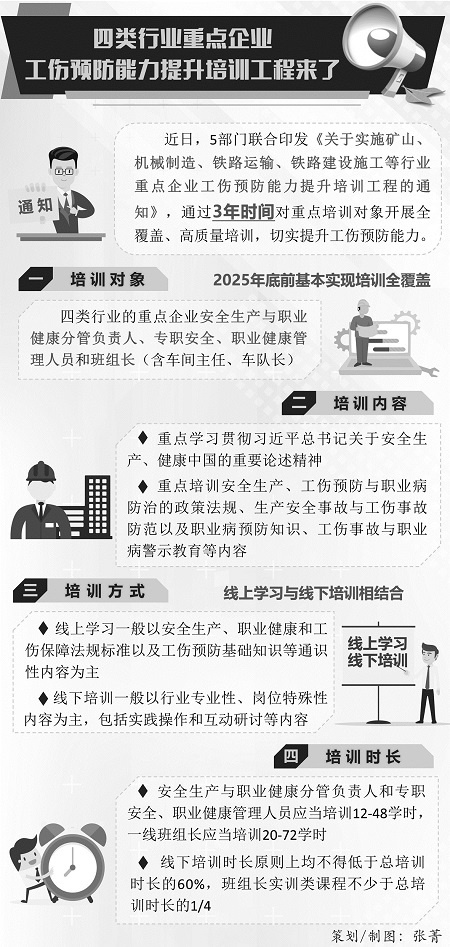 四类行业重点企业
工伤预防能力提升培训工程来了

通知

近日，5部门联合印发《关于实施矿山、机械制造、铁路运输、铁路建设施工等行业重点企业工伤预防能力提升培训工程的通知》，通过3年时间对重点培训对象开展全覆盖、高质量培训，切实提升工伤预防能力。

一 培训对象 2025年底前基本实现培训全覆盖

四类行业的重点企业安全生产与职业健康分管负责人、专职安全、职业健康管理人员和班组长（含车间主任、车队长）

二 培训内容

♦ 重点学习贯彻习近平总书记关于安全生产、健康中国的重要论述精神

♦ 重点培训安全生产、工伤预防与职业病防治的政策法规、生产安全事故与工伤事故防范以及职业病预防知识、工伤事故与职业病警示教育等内容

三 培训方式 线上学习与线下培训相结合

♦ 线上学习一般以安全生产、职业健康和工伤保障法规标准以及工伤预防基础知识等通识性内容为主

♦ 线下培训一般以行业专业性、岗位特殊性内容为主，包括实践操作和互动研讨等内容

线上学习
线下培训

四 培训时长

♦ 安全生产与职业健康分管负责人和专职安全、职业健康管理人员应当培训12-48学时，一线班组长应当培训20-72学时

♦ 线下培训时长原则上均不得低于总培训时长的60%，班组长实训类课程不少于总培训时长的1/4

策划/制图：张菁